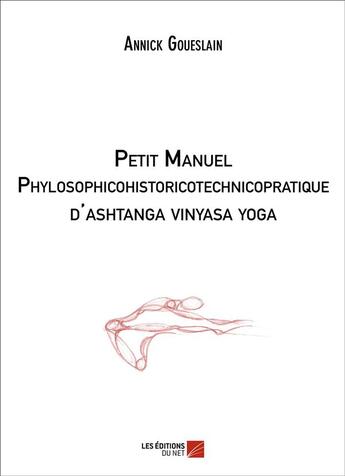 Annick Goueslain

Petit Manuel Phylosophicohistoricotechnicopratique d'ashtanga vinyasa yoga

LES ÉDITIONS DU NET